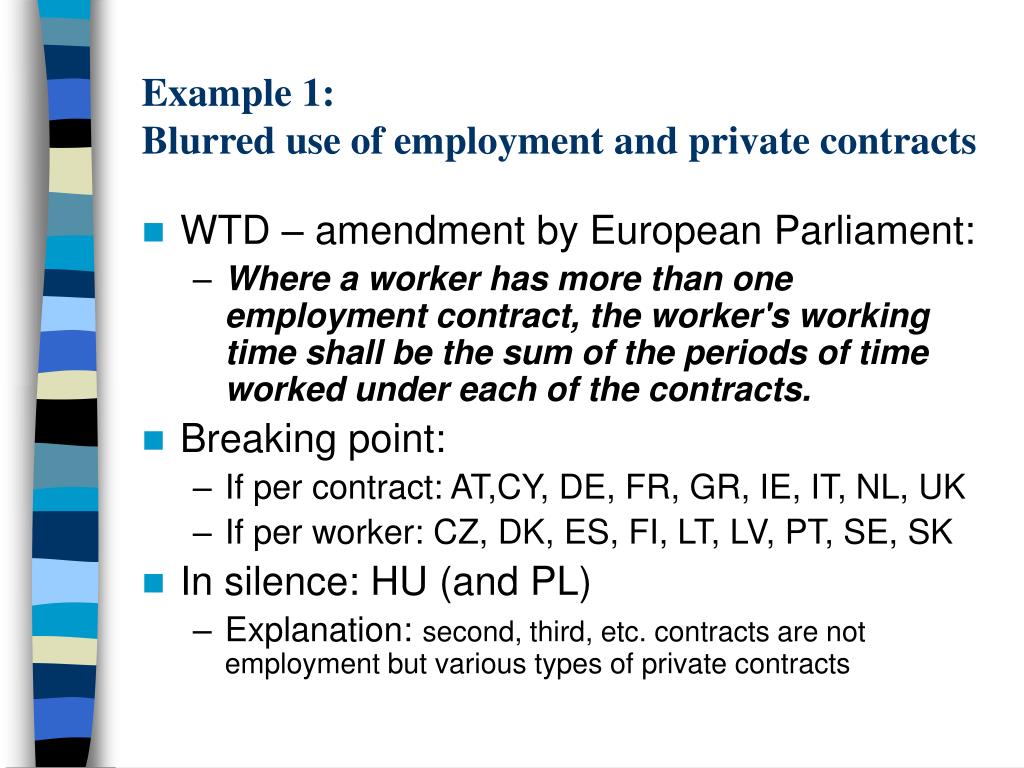 Example 1:
Blurred use of employment and private contracts

WTD – amendment by European Parliament:
– Where a worker has more than one employment contract, the worker's working time shall be the sum of the periods of time worked under each of the contracts.

Breaking point:
– If per contract: AT,CY, DE, FR, GR, IE, IT, NL, UK
– If per worker: CZ, DK, ES, FI, LT, LV, PT, SE, SK

In silence: HU (and PL)
– Explanation: second, third, etc. contracts are not employment but various types of private contracts